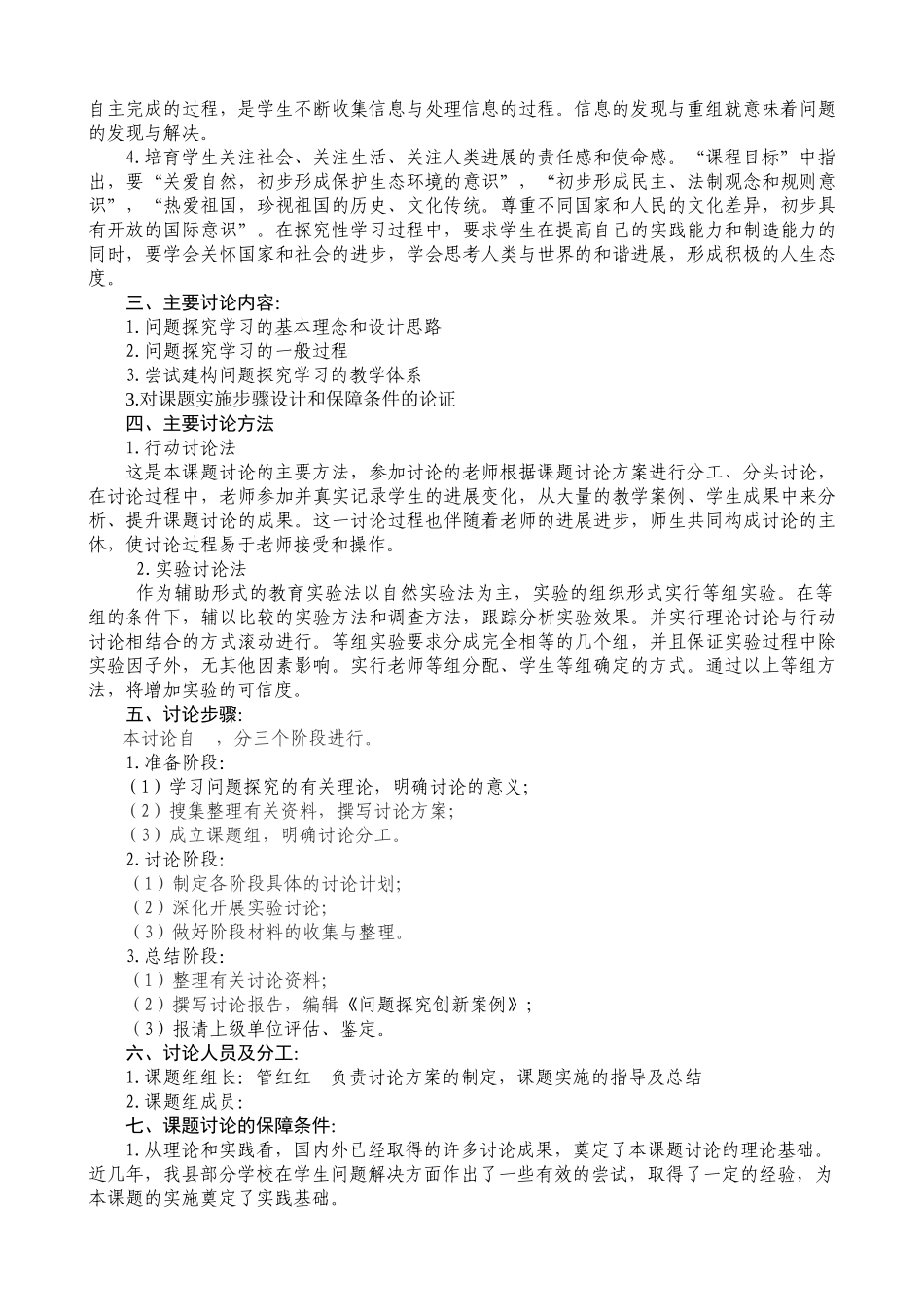 自主完成的过程，是学生不断收集信息与处理信息的过程。信息的发现与重组就意味着问题的发现与解决。

4.培育学生关注社会、关注生活、关注人类进展的责任感和使命感。“课程目标”中指出，要“关爱自然，初步形成保护生态环境的意识”，“初步形成民主、法制观念和规则意识”，“热爱祖国，珍视祖国的历史、文化传统。尊重不同国家和人民的文化差异，初步具有开放的国际意识”。在探究性学习过程中，要求学生在提高自己的实践能力和制造能力的同时，要学会关怀国家和社会的进步，学会思考人类与世界的和谐进展，形成积极的人生态度。

三、主要讨论内容:

1.问题探究学习的基本理念和设计思路

2.问题探究学习的一般过程

3.尝试建构问题探究学习的教学体系

3.对课题实施步骤设计和保障条件的论证

四、主要讨论方法

1.行动讨论法

这是本课题讨论的主要方法，参加讨论的老师根据课题讨论方案进行分工、分头讨论，在讨论过程中，老师参加并真实记录学生的进展变化，从大量的教学案例、学生成果中来分析、提升课题讨论的成果。这一讨论过程也伴随着老师的进展进步，师生共同构成讨论的主体，使讨论过程易于老师接受和操作。

2.实验讨论法

作为辅助形式的教育实验法以自然实验法为主，实验的组织形式实行等组实验。在等组的条件下，辅以比较的实验方法和调查方法，跟踪分析实验效果。并实行理论讨论与行动讨论相结合的方式滚动进行。等组实验要求分成完全相等的几个组，并且保证实验过程中除实验因子外，无其他因素影响。实行老师等组分配、学生等组确定的方式。通过以上等组方法，将增加实验的可信度。

五、讨论步骤:

本讨论自 ，分三个阶段进行。

1.准备阶段:

（1）学习问题探究的有关理论，明确讨论的意义;

（2）搜集整理有关资料，撰写讨论方案;

（3）成立课题组，明确讨论分工。

2.讨论阶段:

（1）制定各阶段具体的讨论计划;

（2）深化开展实验讨论;

（3）做好阶段材料的收集与整理。

3.总结阶段:

（1）整理有关讨论资料;

（2）撰写讨论报告，编辑《问题探究创新案例》;

（3）报请上级单位评估、鉴定。

六、讨论人员及分工:

1.课题组组长: 管红红 负责讨论方案的制定，课题实施的指导及总结

2.课题组成员:

七、课题讨论的保障条件:

1.从理论和实践看，国内外已经取得的许多讨论成果，奠定了本课题讨论的理论基础。近几年，我县部分学校在学生问题解决方面作出了一些有效的尝试，取得了一定的经验，为本课题的实施奠定了实践基础。